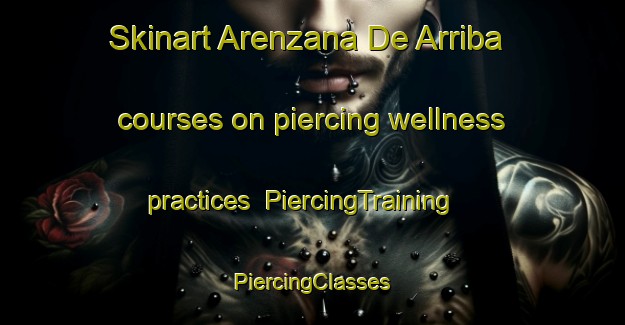 Skinart Arenzana De Arriba courses on piercing wellness practices PiercingTraining PiercingClasses